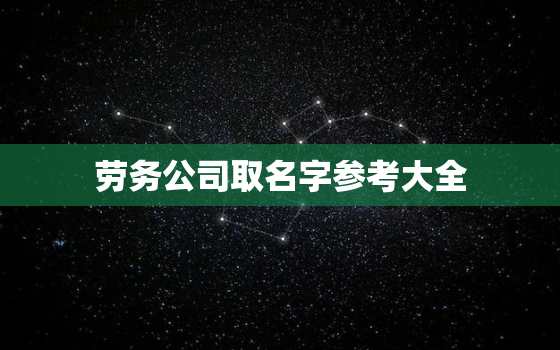 劳务公司取名字参考大全